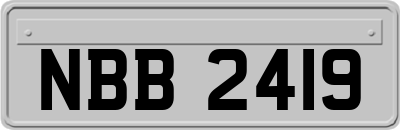 NBB 2419